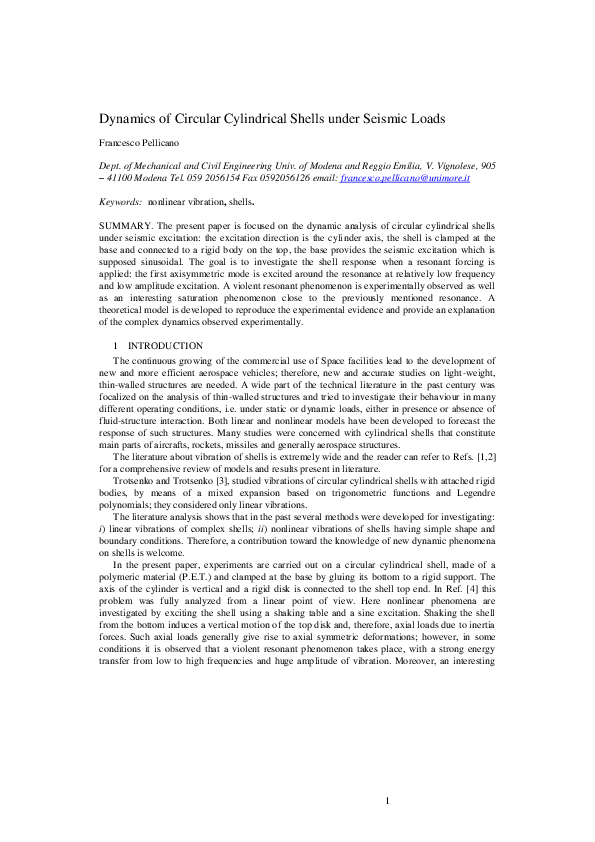 Dynamics of Circular Cylindrical Shells under Seismic Loads

Francesco Pellicano

Dept. of Mechanical and Civil Engineering Univ. of Modena and Reggio Emilia, V. Vignolese, 905 – 41100 Modena Tel. 059 2056154 Fax 0592056126 email: francesco.pellicano@unimore.it

Keywords: nonlinear vibration, shells.

SUMMARY. The present paper is focused on the dynamic analysis of circular cylindrical shells under seismic excitation: the excitation direction is the cylinder axis, the shell is clamped at the base and connected to a rigid body on the top, the base provides the seismic excitation which is supposed sinusoidal. The goal is to investigate the shell response when a resonant forcing is applied: the first axisymmetric mode is excited around the resonance at relatively low frequency and low amplitude excitation. A violent resonant phenomenon is experimentally observed as well as an interesting saturation phenomenon close to the previously mentioned resonance. A theoretical model is developed to reproduce the experimental evidence and provide an explanation of the complex dynamics observed experimentally.

1 INTRODUCTION

The continuous growing of the commercial use of Space facilities lead to the development of new and more efficient aerospace vehicles; therefore, new and accurate studies on light-weight, thin-walled structures are needed. A wide part of the technical literature in the past century was focalized on the analysis of thin-walled structures and tried to investigate their behaviour in many different operating conditions, i.e. under static or dynamic loads, either in presence or absence of fluid-structure interaction. Both linear and nonlinear models have been developed to forecast the response of such structures. Many studies were concerned with cylindrical shells that constitute main parts of aircrafts, rockets, missiles and generally aerospace structures.

The literature about vibration of shells is extremely wide and the reader can refer to Refs. [1,2] for a comprehensive review of models and results present in literature.

Trotsenko and Trotsenko [3], studied vibrations of circular cylindrical shells with attached rigid bodies, by means of a mixed expansion based on trigonometric functions and Legendre polynomials; they considered only linear vibrations.

The literature analysis shows that in the past several methods were developed for investigating: i) linear vibrations of complex shells; ii) nonlinear vibrations of shells having simple shape and boundary conditions. Therefore, a contribution toward the knowledge of new dynamic phenomena on shells is welcome.

In the present paper, experiments are carried out on a circular cylindrical shell, made of a polymeric material (P.E.T.) and clamped at the base by gluing its bottom to a rigid support. The axis of the cylinder is vertical and a rigid disk is connected to the shell top end. In Ref. [4] this problem was fully analyzed from a linear point of view. Here nonlinear phenomena are investigated by exciting the shell using a shaking table and a sine excitation. Shaking the shell from the bottom induces a vertical motion of the top disk and, therefore, axial loads due to inertia forces. Such axial loads generally give rise to axial symmetric deformations; however, in some conditions it is observed that a violent resonant phenomenon takes place, with a strong energy transfer from low to high frequencies and huge amplitude of vibration. Moreover, an interesting

1